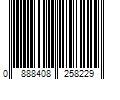 0 888408 258229